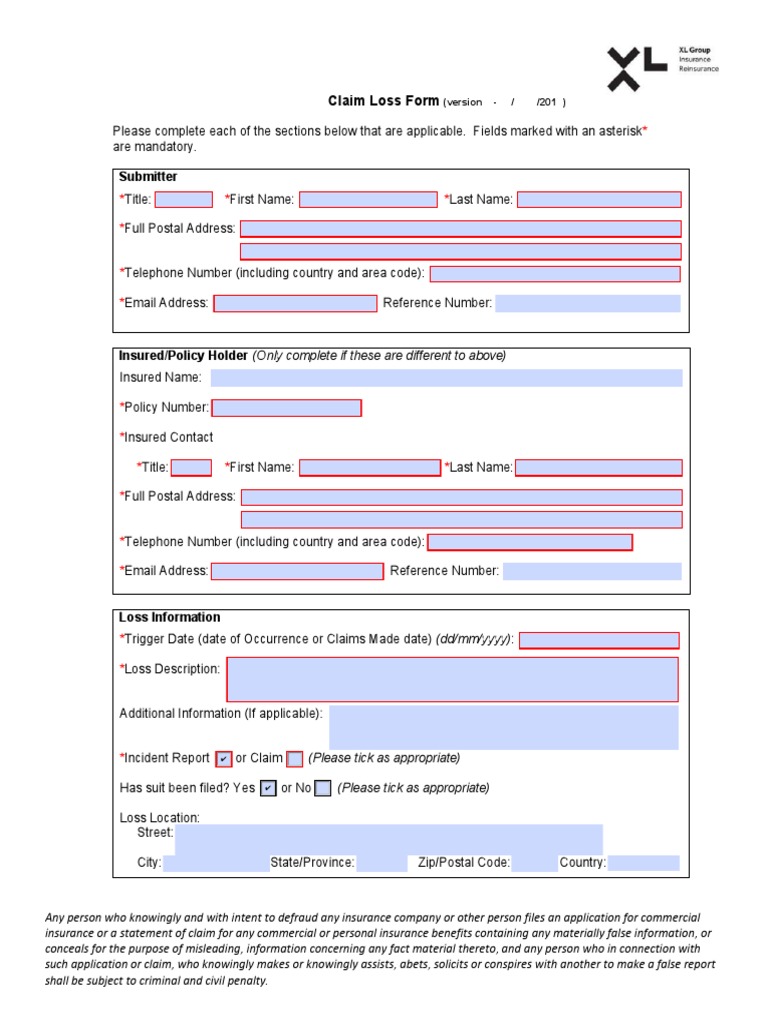 XL Group
Insurance
Reinsurance

Claim Loss Form (version - / /201 )

Please complete each of the sections below that are applicable. Fields marked with an asterisk* are mandatory.

Submitter
*Title: *First Name: *Last Name:
*Full Postal Address:
*Telephone Number (including country and area code):
*Email Address: Reference Number:

Insured/Policy Holder (Only complete if these are different to above)
Insured Name:
*Policy Number:
*Insured Contact
*Title: *First Name: *Last Name:
*Full Postal Address:
*Telephone Number (including country and area code):
*Email Address: Reference Number:

Loss Information
*Trigger Date (date of Occurrence or Claims Made date) (dd/mm/yyyy):
*Loss Description:
Additional Information (If applicable):
*Incident Report ✔ or Claim (Please tick as appropriate)
Has suit been filed? Yes ✔ or No (Please tick as appropriate)
Loss Location:
Street:
City: State/Province: Zip/Postal Code: Country:

Any person who knowingly and with intent to defraud any insurance company or other person files an application for commercial insurance or a statement of claim for any commercial or personal insurance benefits containing any materially false information, or conceals for the purpose of misleading, information concerning any fact material thereto, and any person who in connection with such application or claim, who knowingly makes or knowingly assists, abets, solicits or conspires with another to make a false report shall be subject to criminal and civil penalty.